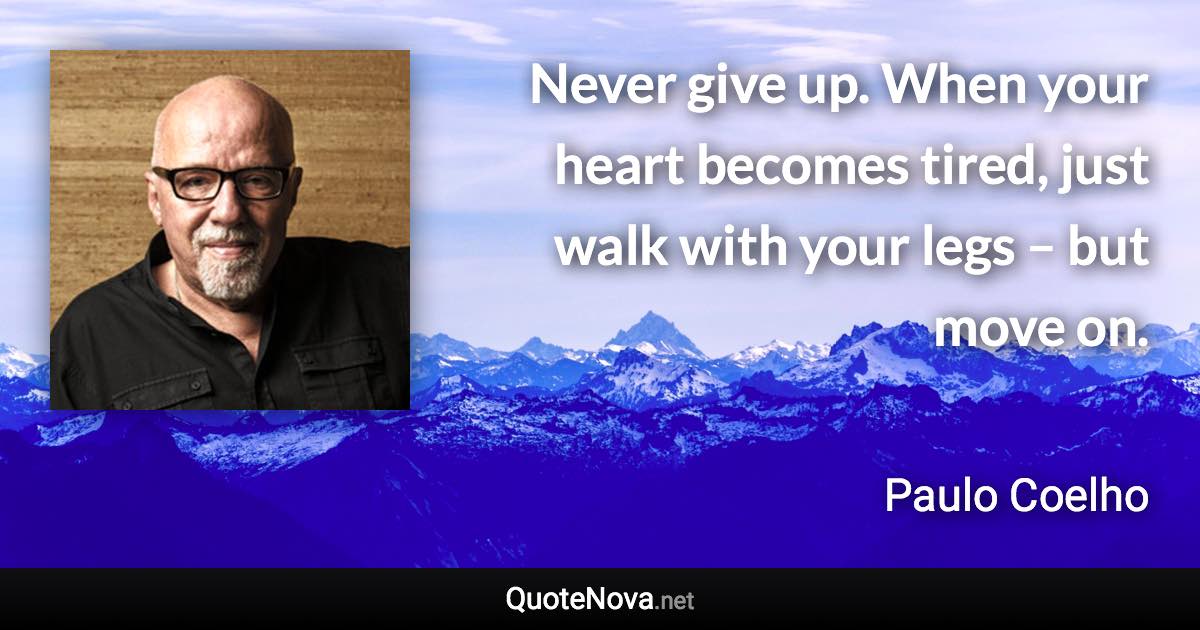 Never give up. When your heart becomes tired, just walk with your legs – but move on.

Paulo Coelho

QuoteNova.net